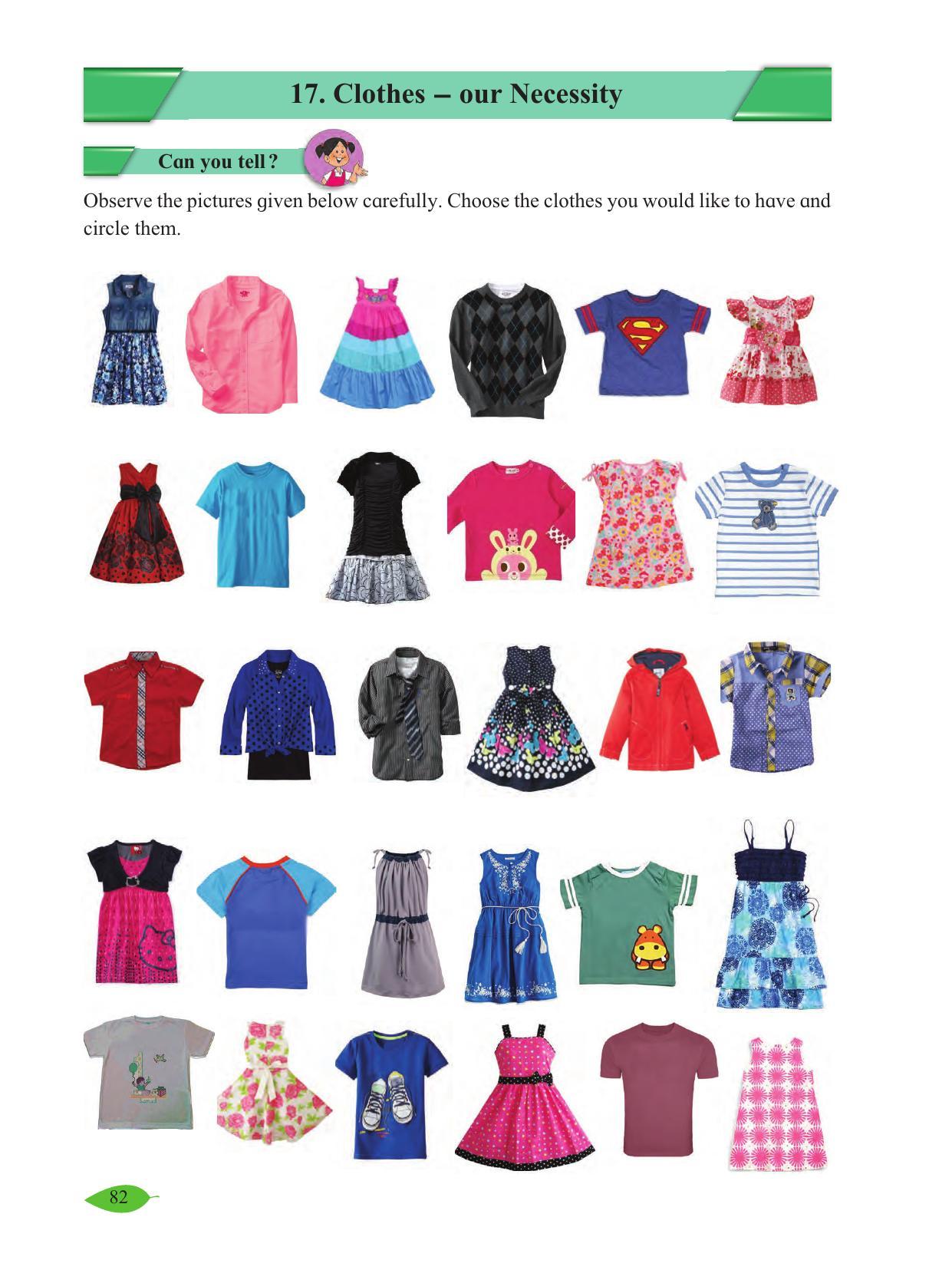 17. Clothes – our Necessity

Can you tell ?

Observe the pictures given below carefully. Choose the clothes you would like to have and circle them.

82